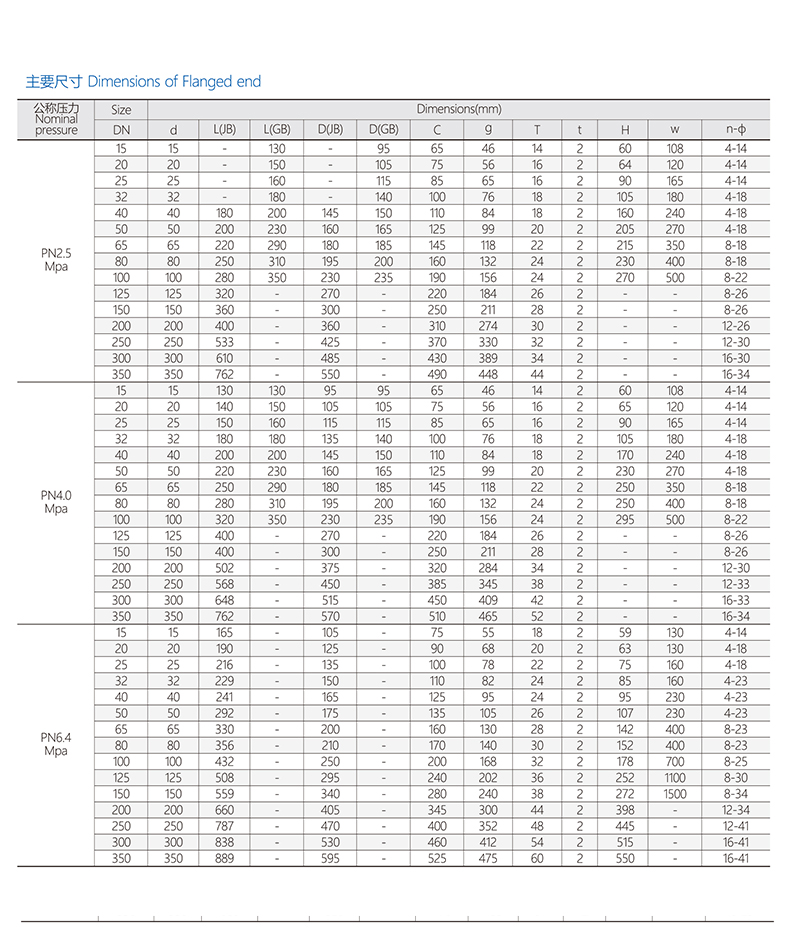 主要尺寸 Dimensions of Flanged end

| 公称压力 Nominal pressure | Size | Dimensions(mm) | | | | | | | | | | | |
|---|---|---|---|---|---|---|---|---|---|---|---|---|---|
| | DN | d | L(JB) | L(GB) | D(JB) | D(GB) | C | g | T | t | H | w | n-ϕ |
| PN2.5 Mpa | 15 | 15 | - | 130 | - | 95 | 65 | 46 | 14 | 2 | 60 | 108 | 4-14 |
| | 20 | 20 | - | 150 | - | 105 | 75 | 56 | 16 | 2 | 64 | 120 | 4-14 |
| | 25 | 25 | - | 160 | - | 115 | 85 | 65 | 16 | 2 | 90 | 165 | 4-14 |
| | 32 | 32 | - | 180 | - | 140 | 100 | 76 | 18 | 2 | 105 | 180 | 4-18 |
| | 40 | 40 | 180 | 200 | 145 | 150 | 110 | 84 | 18 | 2 | 160 | 240 | 4-18 |
| | 50 | 50 | 200 | 230 | 160 | 165 | 125 | 99 | 20 | 2 | 205 | 270 | 4-18 |
| | 65 | 65 | 220 | 290 | 180 | 185 | 145 | 118 | 22 | 2 | 215 | 350 | 8-18 |
| | 80 | 80 | 250 | 310 | 195 | 200 | 160 | 132 | 24 | 2 | 230 | 400 | 8-18 |
| | 100 | 100 | 280 | 350 | 230 | 235 | 190 | 156 | 24 | 2 | 270 | 500 | 8-22 |
| | 125 | 125 | 320 | - | 270 | - | 220 | 184 | 26 | 2 | - | - | 8-26 |
| | 150 | 150 | 360 | - | 300 | - | 250 | 211 | 28 | 2 | - | - | 8-26 |
| | 200 | 200 | 400 | - | 360 | - | 310 | 274 | 30 | 2 | - | - | 12-26 |
| | 250 | 250 | 533 | - | 425 | - | 370 | 330 | 32 | 2 | - | - | 12-30 |
| | 300 | 300 | 610 | - | 485 | - | 430 | 389 | 34 | 2 | - | - | 16-30 |
| | 350 | 350 | 762 | - | 550 | - | 490 | 448 | 44 | 2 | - | - | 16-34 |
| PN4.0 Mpa | 15 | 15 | 130 | 130 | 95 | 95 | 65 | 46 | 14 | 2 | 60 | 108 | 4-14 |
| | 20 | 20 | 140 | 150 | 105 | 105 | 75 | 56 | 16 | 2 | 65 | 120 | 4-14 |
| | 25 | 25 | 150 | 160 | 115 | 115 | 85 | 65 | 16 | 2 | 90 | 165 | 4-14 |
| | 32 | 32 | 180 | 180 | 135 | 140 | 100 | 76 | 18 | 2 | 105 | 180 | 4-18 |
| | 40 | 40 | 200 | 200 | 145 | 150 | 110 | 84 | 18 | 2 | 170 | 240 | 4-18 |
| | 50 | 50 | 220 | 230 | 160 | 165 | 125 | 99 | 20 | 2 | 230 | 270 | 4-18 |
| | 65 | 65 | 250 | 290 | 180 | 185 | 145 | 118 | 22 | 2 | 250 | 350 | 8-18 |
| | 80 | 80 | 280 | 310 | 195 | 200 | 160 | 132 | 24 | 2 | 250 | 400 | 8-18 |
| | 100 | 100 | 320 | 350 | 230 | 235 | 190 | 156 | 24 | 2 | 295 | 500 | 8-22 |
| | 125 | 125 | 400 | - | 270 | - | 220 | 184 | 26 | 2 | - | - | 8-26 |
| | 150 | 150 | 400 | - | 300 | - | 250 | 211 | 28 | 2 | - | - | 8-26 |
| | 200 | 200 | 502 | - | 375 | - | 320 | 284 | 34 | 2 | - | - | 12-30 |
| | 250 | 250 | 568 | - | 450 | - | 385 | 345 | 38 | 2 | - | - | 12-33 |
| | 300 | 300 | 648 | - | 515 | - | 450 | 409 | 42 | 2 | - | - | 16-33 |
| | 350 | 350 | 762 | - | 570 | - | 510 | 465 | 52 | 2 | - | - | 16-34 |
| PN6.4 Mpa | 15 | 15 | 165 | - | 105 | - | 75 | 55 | 18 | 2 | 59 | 130 | 4-14 |
| | 20 | 20 | 190 | - | 125 | - | 90 | 68 | 20 | 2 | 63 | 130 | 4-18 |
| | 25 | 25 | 216 | - | 135 | - | 100 | 78 | 22 | 2 | 75 | 160 | 4-18 |
| | 32 | 32 | 229 | - | 150 | - | 110 | 82 | 24 | 2 | 85 | 160 | 4-23 |
| | 40 | 40 | 241 | - | 165 | - | 125 | 95 | 24 | 2 | 95 | 230 | 4-23 |
| | 50 | 50 | 292 | - | 175 | - | 135 | 105 | 26 | 2 | 107 | 230 | 4-23 |
| | 65 | 65 | 330 | - | 200 | - | 160 | 130 | 28 | 2 | 142 | 400 | 8-23 |
| | 80 | 80 | 356 | - | 210 | - | 170 | 140 | 30 | 2 | 152 | 400 | 8-23 |
| | 100 | 100 | 432 | - | 250 | - | 200 | 168 | 32 | 2 | 178 | 700 | 8-25 |
| | 125 | 125 | 508 | - | 295 | - | 240 | 202 | 36 | 2 | 252 | 1100 | 8-30 |
| | 150 | 150 | 559 | - | 340 | - | 280 | 240 | 38 | 2 | 272 | 1500 | 8-34 |
| | 200 | 200 | 660 | - | 405 | - | 345 | 300 | 44 | 2 | 398 | - | 12-34 |
| | 250 | 250 | 787 | - | 470 | - | 400 | 352 | 48 | 2 | 445 | - | 12-41 |
| | 300 | 300 | 838 | - | 530 | - | 460 | 412 | 54 | 2 | 515 | - | 16-41 |
| | 350 | 350 | 889 | - | 595 | - | 525 | 475 | 60 | 2 | 550 | - | 16-41 |